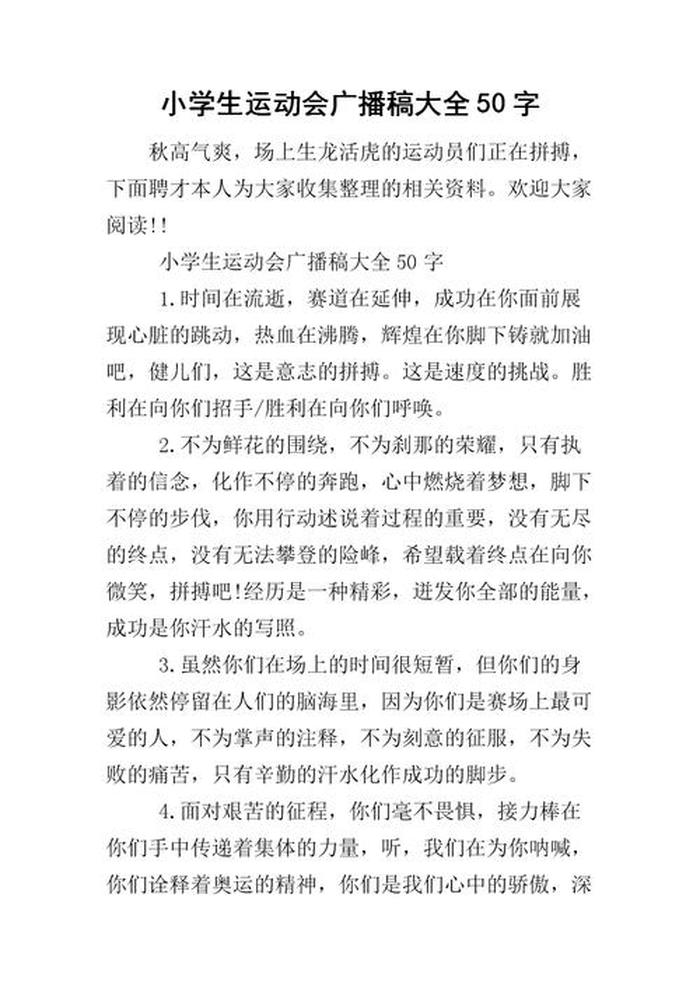 小学生运动会广播稿大全 50 字

秋高气爽，场上生龙活虎的运动员们正在拼搏，下面聘才本人为大家收集整理的相关资料。欢迎大家阅读!!

小学生运动会广播稿大全 50 字

1.时间在流逝，赛道在延伸，成功在你面前展现心脏的跳动，热血在沸腾，辉煌在你脚下铸就加油吧，健儿们，这是意志的拼搏。这是速度的挑战。胜利在向你们招手/胜利在向你们呼唤。

2.不为鲜花的围绕，不为刹那的荣耀，只有执着的信念，化作不停的奔跑，心中燃烧着梦想，脚下不停的步伐，你用行动述说着过程的重要，没有无尽的终点，没有无法攀登的险峰，希望载着终点在向你微笑，拼搏吧!经历是一种精彩，迸发你全部的能量，成功是你汗水的写照。

3.虽然你们在场上的时间很短暂，但你们的身影依然停留在人们的脑海里，因为你们是赛场上最可爱的人，不为掌声的注释，不为刻意的征服，不为失败的痛苦，只有辛勤的汗水化作成功的脚步。

4.面对艰苦的征程，你们毫不畏惧，接力棒在你们手中传递着集体的力量，听，我们在为你呐喊，你们诠释着奥运的精神，你们是我们心中的骄傲，深